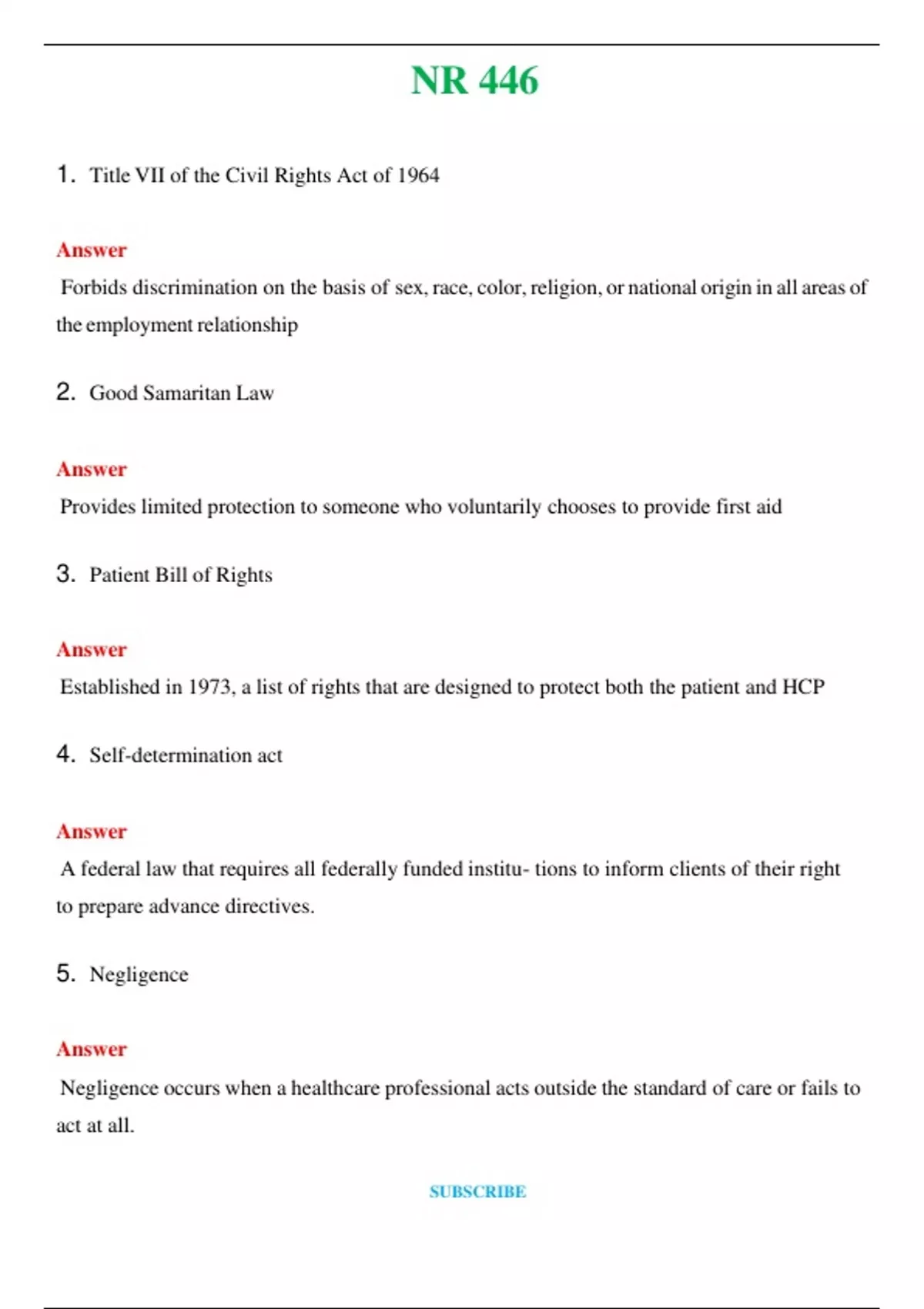 NR 446

1. Title VII of the Civil Rights Act of 1964

Answer

Forbids discrimination on the basis of sex, race, color, religion, or national origin in all areas of the employment relationship

2. Good Samaritan Law

Answer

Provides limited protection to someone who voluntarily chooses to provide first aid

3. Patient Bill of Rights

Answer

Established in 1973, a list of rights that are designed to protect both the patient and HCP

4. Self-determination act

Answer

A federal law that requires all federally funded institu- tions to inform clients of their right to prepare advance directives.

5. Negligence

Answer

Negligence occurs when a healthcare professional acts outside the standard of care or fails to act at all.

SUBSCRIBE